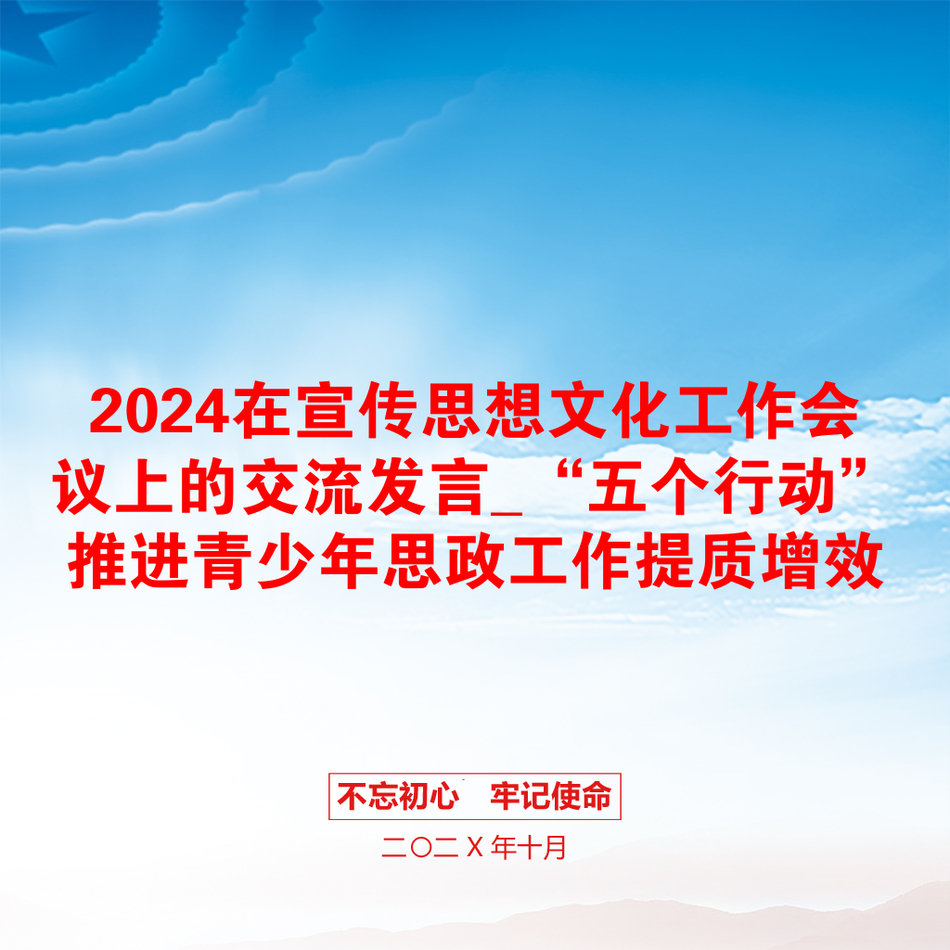 2024在宣传思想文化工作会议上的交流发言_“五个行动”推进青少年思政工作提质增效

不忘初心　牢记使命

二〇二X年十月